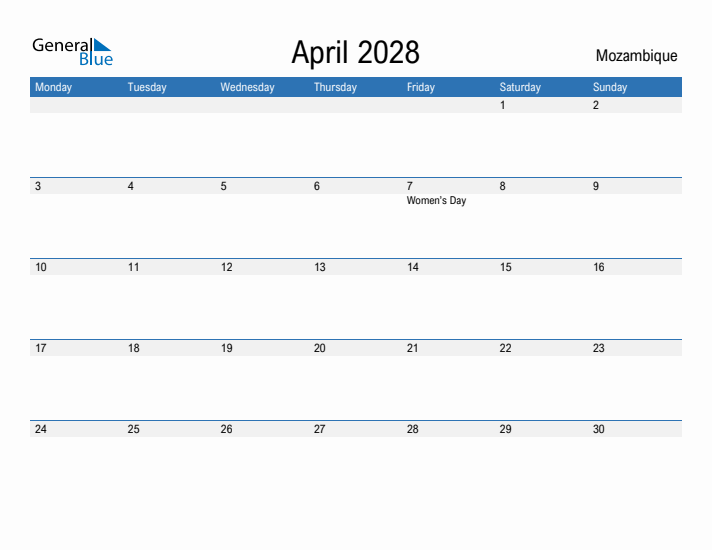 General Blue

April 2028

Mozambique

| Monday | Tuesday | Wednesday | Thursday | Friday | Saturday | Sunday |
|---|---|---|---|---|---|---|
| | | | | | 1 | 2 |
| 3 | 4 | 5 | 6 | 7 Women's Day | 8 | 9 |
| 10 | 11 | 12 | 13 | 14 | 15 | 16 |
| 17 | 18 | 19 | 20 | 21 | 22 | 23 |
| 24 | 25 | 26 | 27 | 28 | 29 | 30 |